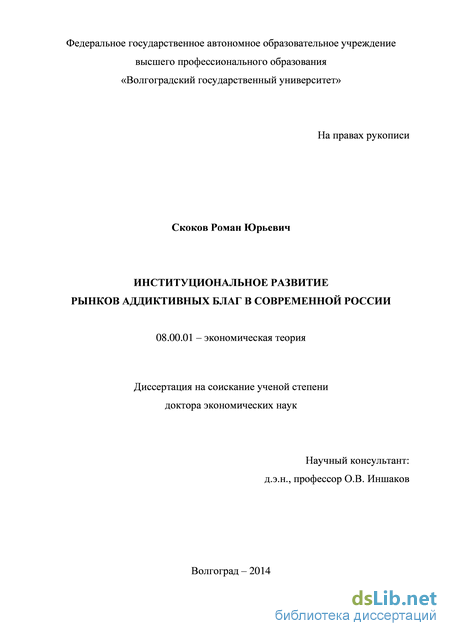 Федеральное государственное автономное образовательное учреждение
высшего профессионального образования
«Волгоградский государственный университет»

На правах рукописи

Скоков Роман Юрьевич

ИНСТИТУЦИОНАЛЬНОЕ РАЗВИТИЕ
РЫНКОВ АДДИКТИВНЫХ БЛАГ В СОВРЕМЕННОЙ РОССИИ

08.00.01 – экономическая теория

Диссертация на соискание ученой степени
доктора экономических наук

Научный консультант:
д.э.н., профессор О.В. Иншаков

Волгоград – 2014

dsLib.net
библиотека диссертаций